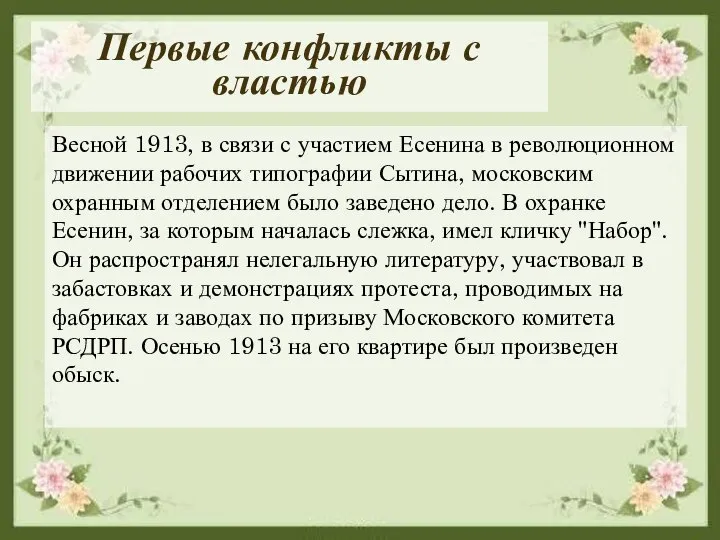 Первые конфликты с властью

Весной 1913, в связи с участием Есенина в революционном движении рабочих типографии Сытина, московским охранным отделением было заведено дело. В охранке Есенин, за которым началась слежка, имел кличку "Набор". Он распространял нелегальную литературу, участвовал в забастовках и демонстрациях протеста, проводимых на фабриках и заводах по призыву Московского комитета РСДРП. Осенью 1913 на его квартире был произведен обыск.